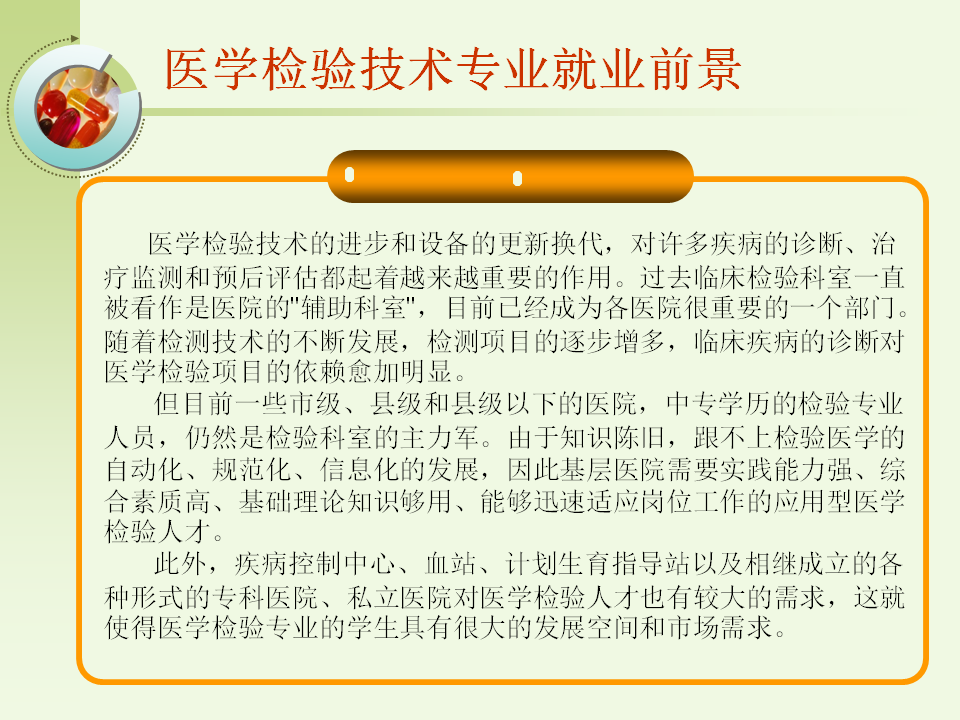 医学检验技术专业就业前景

医学检验技术的进步和设备的更新换代，对许多疾病的诊断、治疗监测和预后评估都起着越来越重要的作用。过去临床检验科室一直被看作是医院的“辅助科室”，目前已经成为各医院很重要的一个部门。随着检测技术的不断发展，检测项目的逐步增多，临床疾病的诊断对医学检验项目的依赖愈加明显。

但目前一些市级、县级和县级以下的医院，中专学历的检验专业人员，仍然是检验科室的主力军。由于知识陈旧，跟不上检验医学的自动化、规范化、信息化的发展，因此基层医院需要实践能力强、综合素质高、基础理论知识够用、能够迅速适应岗位工作的应用型医学检验人才。

此外，疾病控制中心、血站、计划生育指导站以及相继成立的各种形式的专科医院、私立医院对医学检验人才也有较大的需求，这就使得医学检验专业的学生具有很大的发展空间和市场需求。